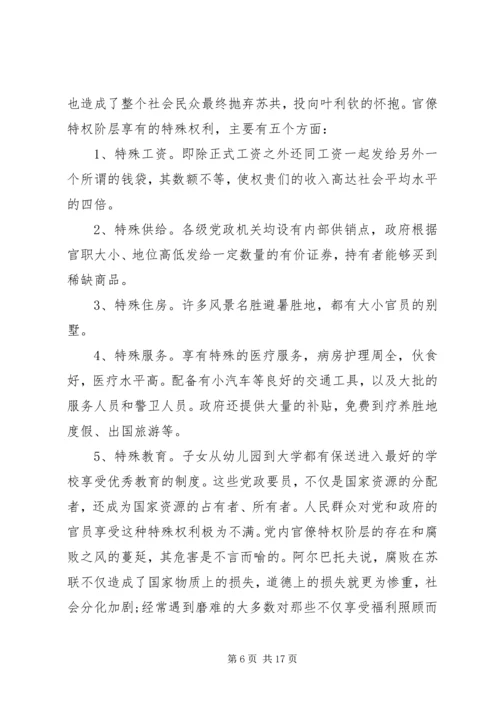 也造成了整个社会民众最终抛弃苏共，投向叶利钦的怀抱。官僚特权阶层享有的特殊权利，主要有五个方面：

1、特殊工资。即除正式工资之外还同工资一起发给另外一个所谓的钱袋，其数额不等，使权贵们的收入高达社会平均水平的四倍。

2、特殊供给。各级党政机关均设有内部供销点，政府根据官职大小、地位高低发给一定数量的有价证券，持有者能够买到稀缺商品。

3、特殊住房。许多风景名胜避暑胜地，都有大小官员的别墅。

4、特殊服务。享有特殊的医疗服务，病房护理周全，伙食好，医疗水平高。配备有小汽车等良好的交通工具，以及大批的服务人员和警卫人员。政府还提供大量的补贴，免费到疗养胜地度假、出国旅游等。

5、特殊教育。子女从幼儿园到大学都有保送进入最好的学校享受优秀教育的制度。这些党政要员，不仅是国家资源的分配者，还成为国家资源的占有者、所有者。人民群众对党和政府的官员享受这种特殊权利极为不满。党内官僚特权阶层的存在和腐败之风的蔓延，其危害是不言而喻的。阿尔巴托夫说，腐败在苏联不仅造成了国家物质上的损失，道德上的损失就更为惨重，社会分化加剧;经常遇到磨难的大多数对那些不仅享受福利照顾而

第 6 页 共 17 页